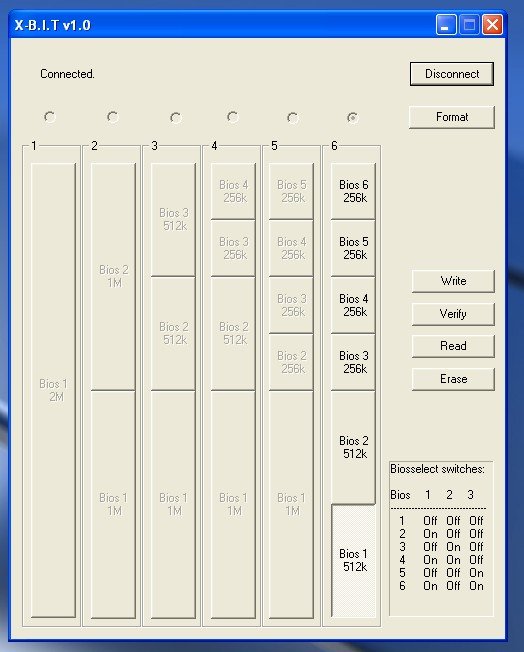 X-B.I.T v1.0

Connected.

Disconnect

Format

1

Bios 1
2M

2

Bios 2
1M

Bios 1
1M

3

Bios 3
512k

Bios 2
512k

Bios 1
1M

4

Bios 4
256k

Bios 3
256k

Bios 2
512k

Bios 1
1M

5

Bios 5
256k

Bios 4
256k

Bios 3
256k

Bios 2
256k

Bios 1
1M

6

Bios 6
256k

Bios 5
256k

Bios 4
256k

Bios 3
256k

Bios 2
512k

Bios 1
512k

Write

Verify

Read

Erase

Biosselect switches:

| Bios | 1 | 2 | 3 |
|---|---|---|---|
| 1 | Off | Off | Off |
| 2 | On | Off | Off |
| 3 | Off | On | Off |
| 4 | On | On | Off |
| 5 | Off | Off | On |
| 6 | On | Off | On |